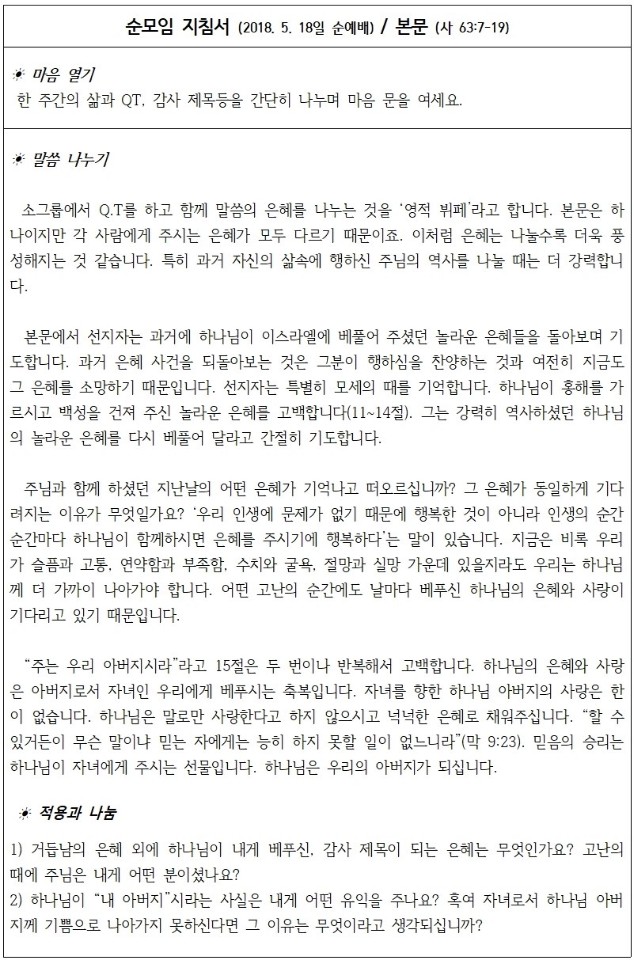 순모임 지침서 (2018. 5. 18일 순예배) / 본문 (사 63:7-19)

☀ 마음 열기
한 주간의 삶과 QT, 감사 제목등을 간단히 나누며 마음 문을 여세요.

☀ 말씀 나누기

소그룹에서 Q.T를 하고 함께 말씀의 은혜를 나누는 것을 '영적 뷔페'라고 합니다. 본문은 하나이지만 각 사람에게 주시는 은혜가 모두 다르기 때문이죠. 이처럼 은혜는 나눌수록 더욱 풍성해지는 것 같습니다. 특히 과거 자신의 삶속에 행하신 주님의 역사를 나눌 때는 더 강력합니다.

본문에서 선지자는 과거에 하나님이 이스라엘에 베풀어 주셨던 놀라운 은혜들을 돌아보며 기도합니다. 과거 은혜 사건을 되돌아보는 것은 그분이 행하심을 찬양하는 것과 여전히 지금도 그 은혜를 소망하기 때문입니다. 선지자는 특별히 모세의 때를 기억합니다. 하나님이 홍해를 가르시고 백성을 건져 주신 놀라운 은혜를 고백합니다(11~14절). 그는 강력히 역사하셨던 하나님의 놀라운 은혜를 다시 베풀어 달라고 간절히 기도합니다.

주님과 함께 하셨던 지난날의 어떤 은혜가 기억나고 떠오르십니까? 그 은혜가 동일하게 기다려지는 이유가 무엇일가요? '우리 인생에 문제가 없기 때문에 행복한 것이 아니라 인생의 순간 순간마다 하나님이 함께하시면 은혜를 주시기에 행복하다'는 말이 있습니다. 지금은 비록 우리가 슬픔과 고통, 연약함과 부족함, 수치와 굴욕, 절망과 실망 가운데 있을지라도 우리는 하나님께 더 가까이 나아가야 합니다. 어떤 고난의 순간에도 날마다 베푸신 하나님의 은혜와 사랑이 기다리고 있기 때문입니다.

"주는 우리 아버지시라"라고 15절은 두 번이나 반복해서 고백합니다. 하나님의 은혜와 사랑은 아버지로서 자녀인 우리에게 베푸시는 축복입니다. 자녀를 향한 하나님 아버지의 사랑은 한이 없습니다. 하나님은 말로만 사랑한다고 하지 않으시고 넉넉한 은혜로 채워주십니다. "할 수 있거든이 무슨 말이냐 믿는 자에게는 능히 하지 못할 일이 없느니라"(막 9:23). 믿음의 승리는 하나님이 자녀에게 주시는 선물입니다. 하나님은 우리의 아버지가 되십니다.

☀ 적용과 나눔
1) 거듭남의 은혜 외에 하나님이 내게 베푸신, 감사 제목이 되는 은혜는 무엇인가요? 고난의 때에 주님은 내게 어떤 분이셨나요?
2) 하나님이 "내 아버지"시라는 사실은 내게 어떤 유익을 주나요? 혹여 자녀로서 하나님 아버지께 기쁨으로 나아가지 못하신다면 그 이유는 무엇이라고 생각되십니까?